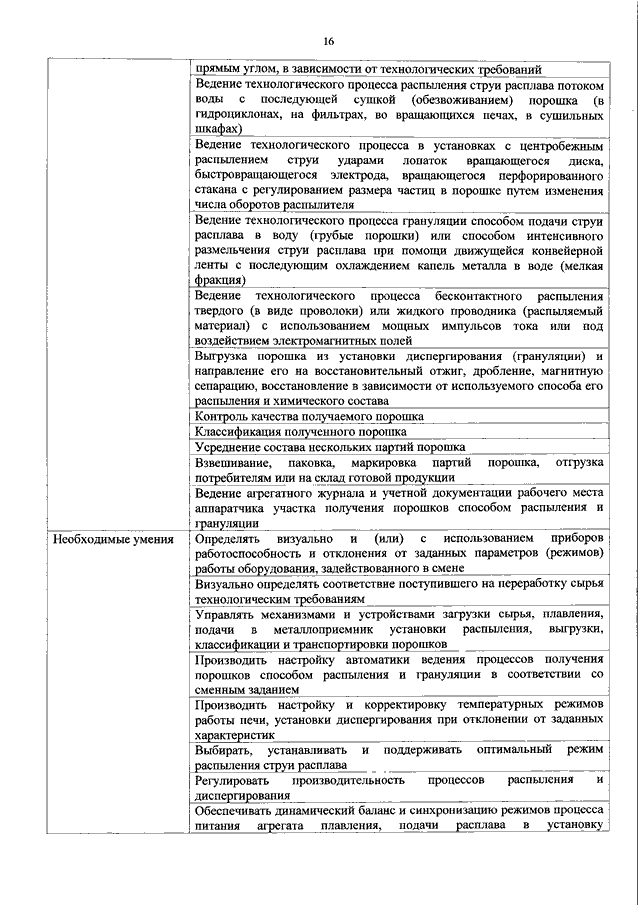 16

| | |
|---|---|
| | прямым углом, в зависимости от технологических требований |
| | Ведение технологического процесса распыления струи расплава потоком воды с последующей сушкой (обезвоживанием) порошка (в гидроциклонах, на фильтрах, во вращающихся печах, в сушильных шкафах) |
| | Ведение технологического процесса в установках с центробежным распылением струи ударами лопаток вращающегося диска, быстровращающегося электрода, вращающегося перфорированного стакана с регулированием размера частиц в порошке путем изменения числа оборотов распылителя |
| | Ведение технологического процесса грануляции способом подачи струи расплава в воду (грубые порошки) или способом интенсивного размельчения струи расплава при помощи движущейся конвейерной ленты с последующим охлаждением капель металла в воде (мелкая фракция) |
| | Ведение технологического процесса бесконтактного распыления твердого (в виде проволоки) или жидкого проводника (распыляемый материал) с использованием мощных импульсов тока или под воздействием электромагнитных полей |
| | Выгрузка порошка из установки диспергирования (грануляции) и направление его на восстановительный отжиг, дробление, магнитную сепарацию, восстановление в зависимости от используемого способа его распыления и химического состава |
| | Контроль качества получаемого порошка |
| | Классификация полученного порошка |
| | Усреднение состава нескольких партий порошка |
| | Взвешивание, паковка, маркировка партий порошка, отгрузка потребителям или на склад готовой продукции |
| | Ведение агрегатного журнала и учетной документации рабочего места аппаратчика участка получения порошков способом распыления и грануляции |
| Необходимые умения | Определять визуально и (или) с использованием приборов работоспособность и отклонения от заданных параметров (режимов) работы оборудования, задействованного в смене |
| | Визуально определять соответствие поступившего на переработку сырья технологическим требованиям |
| | Управлять механизмами и устройствами загрузки сырья, плавления, подачи в металлоприемник установки распыления, выгрузки, классификации и транспортировки порошков |
| | Производить настройку автоматики ведения процессов получения порошков способом распыления и грануляции в соответствии со сменным заданием |
| | Производить настройку и корректировку температурных режимов работы печи, установки диспергирования при отклонении от заданных характеристик |
| | Выбирать, устанавливать и поддерживать оптимальный режим распыления струи расплава |
| | Регулировать производительность процессов распыления и диспергирования |
| | Обеспечивать динамический баланс и синхронизацию режимов процесса питания агрегата плавления, подачи расплава в установку |